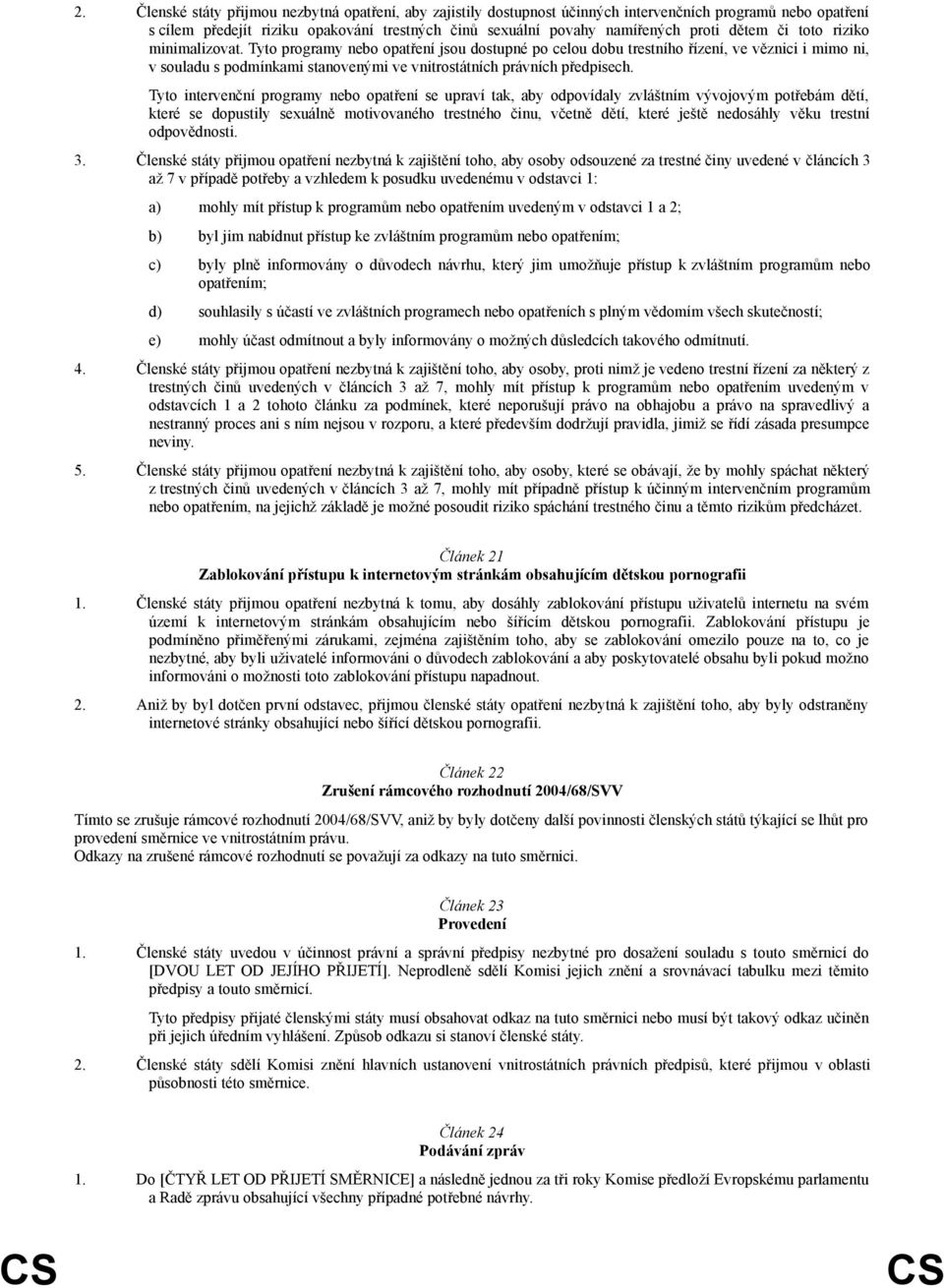 2. Členské státy přijmou nezbytná opatření, aby zajistily dostupnost účinných intervenčních programů nebo opatření s cílem předejít riziku opakování trestných činů sexuální povahy namířených proti dětem či toto riziko minimalizovat. Tyto programy nebo opatření jsou dostupné po celou dobu trestního řízení, ve věznici i mimo ni, v souladu s podmínkami stanovenými ve vnitrostátních právních předpisech.

Tyto intervenční programy nebo opatření se upraví tak, aby odpovídaly zvláštním vývojovým potřebám dětí, které se dopustily sexuálně motivovaného trestného činu, včetně dětí, které ještě nedosáhly věku trestní odpovědnosti.

3. Členské státy přijmou opatření nezbytná k zajištění toho, aby osoby odsouzené za trestné činy uvedené v článcích 3 až 7 v případě potřeby a vzhledem k posudku uvedenému v odstavci 1:

a) mohly mít přístup k programům nebo opatřením uvedeným v odstavci 1 a 2;

b) byl jim nabídnut přístup ke zvláštním programům nebo opatřením;

c) byly plně informovány o důvodech návrhu, který jim umožňuje přístup k zvláštním programům nebo opatřením;

d) souhlasily s účastí ve zvláštních programech nebo opatřeních s plným vědomím všech skutečností;

e) mohly účast odmítnout a byly informovány o možných důsledcích takového odmítnutí.

4. Členské státy přijmou opatření nezbytná k zajištění toho, aby osoby, proti nimž je vedeno trestní řízení za některý z trestných činů uvedených v článcích 3 až 7, mohly mít přístup k programům nebo opatřením uvedeným v odstavcích 1 a 2 tohoto článku za podmínek, které neporušují právo na obhajobu a právo na spravedlivý a nestranný proces ani s ním nejsou v rozporu, a které především dodržují pravidla, jimiž se řídí zásada presumpce neviny.

5. Členské státy přijmou opatření nezbytná k zajištění toho, aby osoby, které se obávají, že by mohly spáchat některý z trestných činů uvedených v článcích 3 až 7, mohly mít případně přístup k účinným intervenčním programům nebo opatřením, na jejichž základě je možné posoudit riziko spáchání trestného činu a těmto rizikům předcházet.

Článek 21
Zablokování přístupu k internetovým stránkám obsahujícím dětskou pornografii

1. Členské státy přijmou opatření nezbytná k tomu, aby dosáhly zablokování přístupu uživatelů internetu na svém území k internetovým stránkám obsahujícím nebo šířícím dětskou pornografii. Zablokování přístupu je podmíněno přiměřenými zárukami, zejména zajištěním toho, aby se zablokování omezilo pouze na to, co je nezbytné, aby byli uživatelé informováni o důvodech zablokování a aby poskytovatelé obsahu byli pokud možno informováni o možnosti toto zablokování přístupu napadnout.

2. Aniž by byl dotčen první odstavec, přijmou členské státy opatření nezbytná k zajištění toho, aby byly odstraněny internetové stránky obsahující nebo šířící dětskou pornografii.

Článek 22
Zrušení rámcového rozhodnutí 2004/68/SVV

Tímto se zrušuje rámcové rozhodnutí 2004/68/SVV, aniž by byly dotčeny další povinnosti členských států týkající se lhůt pro provedení směrnice ve vnitrostátním právu.
Odkazy na zrušené rámcové rozhodnutí se považují za odkazy na tuto směrnici.

Článek 23
Provedení

1. Členské státy uvedou v účinnost právní a správní předpisy nezbytné pro dosažení souladu s touto směrnicí do [DVOU LET OD JEJÍHO PŘIJETÍ]. Neprodleně sdělí Komisi jejich znění a srovnávací tabulku mezi těmito předpisy a touto směrnicí.

Tyto předpisy přijaté členskými státy musí obsahovat odkaz na tuto směrnici nebo musí být takový odkaz učiněn při jejich úředním vyhlášení. Způsob odkazu si stanoví členské státy.

2. Členské státy sdělí Komisi znění hlavních ustanovení vnitrostátních právních předpisů, které přijmou v oblasti působnosti této směrnice.

Článek 24
Podávání zpráv

1. Do [ČTYŘ LET OD PŘIJETÍ SMĚRNICE] a následně jednou za tři roky Komise předloží Evropskému parlamentu a Radě zprávu obsahující všechny případné potřebné návrhy.

CS CS